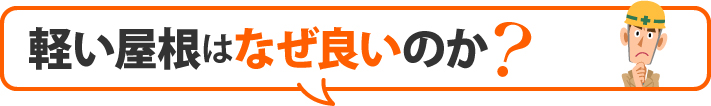 軽い屋根はなぜ良いのか？